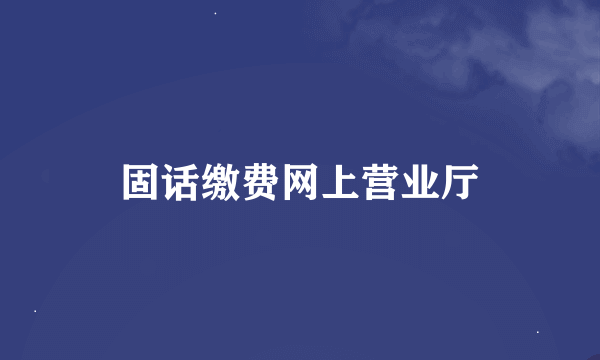 固话缴费网上营业厅